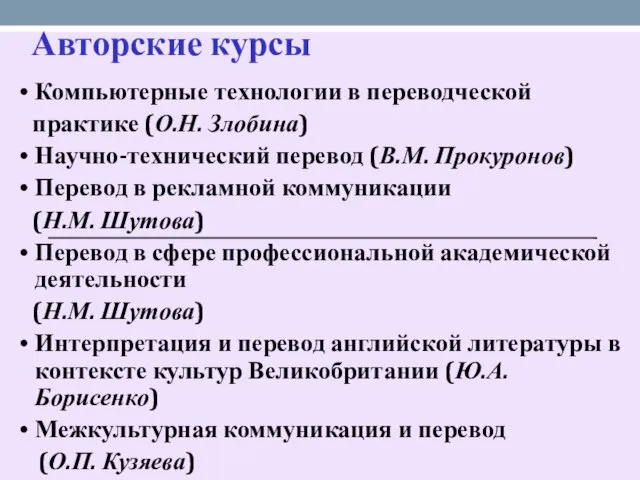 Авторские курсы

• Компьютерные технологии в переводческой практике (О.Н. Злобина)
• Научно-технический перевод (В.М. Прокуронов)
• Перевод в рекламной коммуникации (Н.М. Шутова)
• Перевод в сфере профессиональной академической деятельности (Н.М. Шутова)
• Интерпретация и перевод английской литературы в контексте культур Великобритании (Ю.А. Борисенко)
• Межкультурная коммуникация и перевод (О.П. Кузяева)